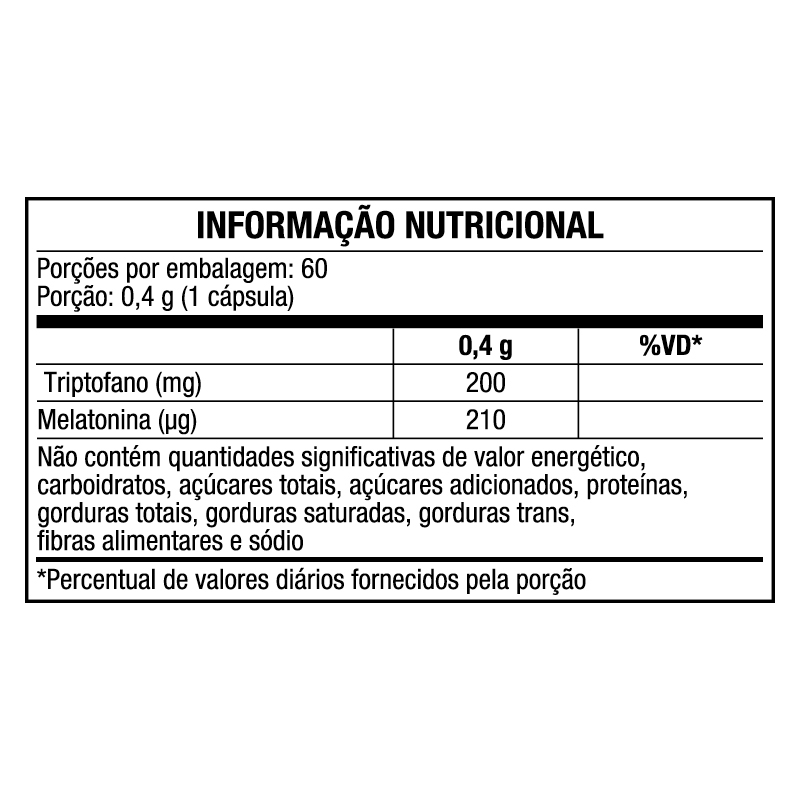 INFORMAÇÃO NUTRICIONAL

Porções por embalagem: 60
Porção: 0,4 g (1 cápsula)

| | 0,4 g | %VD* |
|---|---|---|
| Triptofano (mg) | 200 | |
| Melatonina (µg) | 210 | |

Não contém quantidades significativas de valor energético, carboidratos, açúcares totais, açúcares adicionados, proteínas, gorduras totais, gorduras saturadas, gorduras trans, fibras alimentares e sódio

*Percentual de valores diários fornecidos pela porção